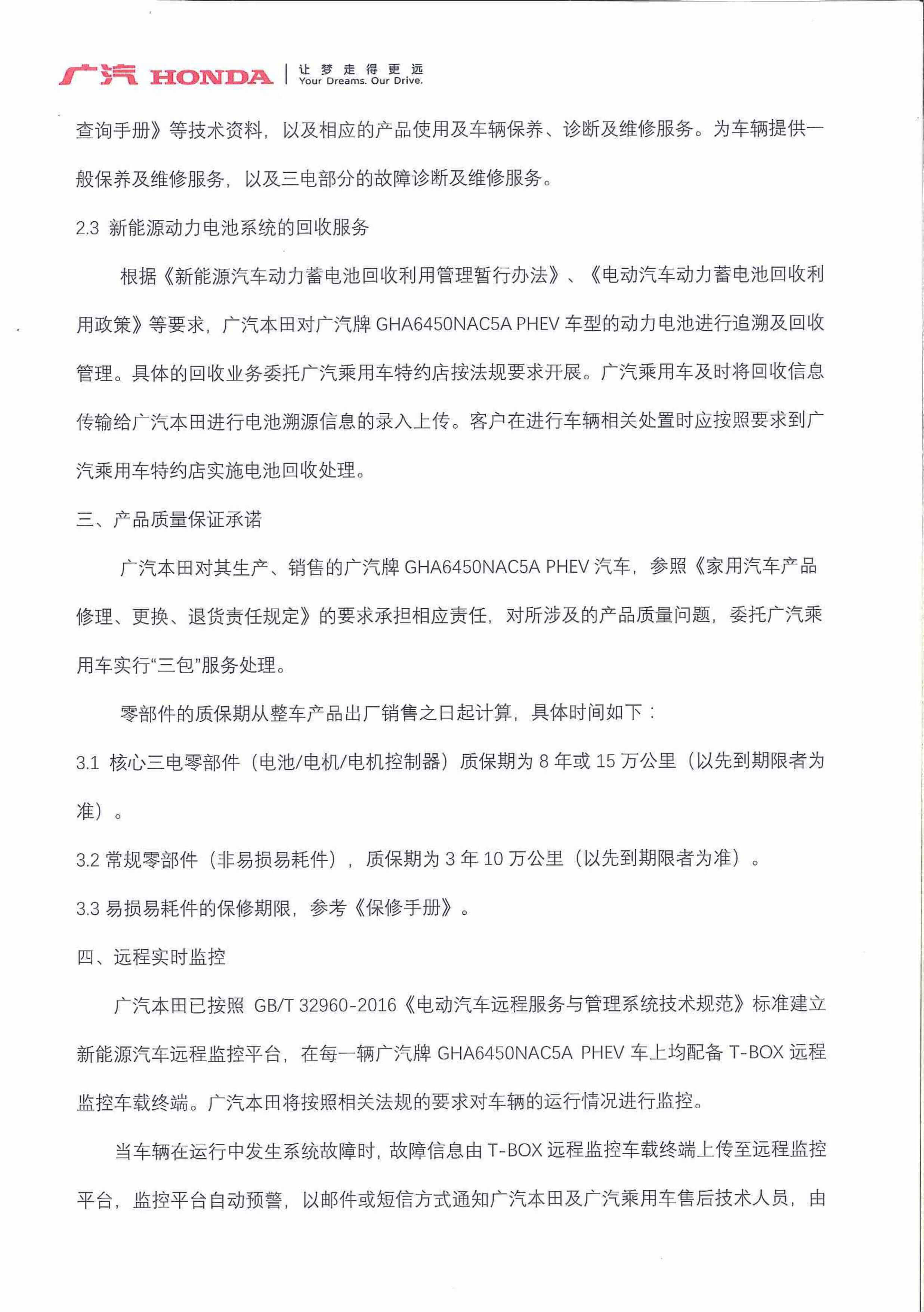 广汽 HONDA | 让梦走得更远 Your Dreams. Our Drive.

查询手册》等技术资料，以及相应的产品使用及车辆保养、诊断及维修服务。为车辆提供一般保养及维修服务，以及三电部分的故障诊断及维修服务。

2.3 新能源动力电池系统的回收服务

根据《新能源汽车动力蓄电池回收利用管理暂行办法》、《电动汽车动力蓄电池回收利用政策》等要求，广汽本田对广汽牌 GHA6450NAC5A PHEV 车型的动力电池进行追溯及回收管理。具体的回收业务委托广汽乘用车特约店按法规要求开展。广汽乘用车及时将回收信息传输给广汽本田进行电池溯源信息的录入上传。客户在进行车辆相关处置时应按照要求到广汽乘用车特约店实施电池回收处理。

三、产品质量保证承诺

广汽本田对其生产、销售的广汽牌 GHA6450NAC5A PHEV 汽车，参照《家用汽车产品修理、更换、退货责任规定》的要求承担相应责任，对所涉及的产品质量问题，委托广汽乘用车实行“三包”服务处理。

零部件的质保期从整车产品出厂销售之日起计算，具体时间如下：

3.1 核心三电零部件（电池/电机/电机控制器）质保期为 8 年或 15 万公里（以先到期限者为准）。

3.2 常规零部件（非易损易耗件），质保期为 3 年 10 万公里（以先到期限者为准）。

3.3 易损易耗件的保修期限，参考《保修手册》。

四、远程实时监控

广汽本田已按照 GB/T 32960-2016《电动汽车远程服务与管理系统技术规范》标准建立新能源汽车远程监控平台，在每一辆广汽牌 GHA6450NAC5A PHEV 车上均配备 T-BOX 远程监控车载终端。广汽本田将按照相关法规的要求对车辆的运行情况进行监控。

当车辆在运行中发生系统故障时，故障信息由 T-BOX 远程监控车载终端上传至远程监控平台，监控平台自动预警，以邮件或短信方式通知广汽本田及广汽乘用车售后技术人员，由